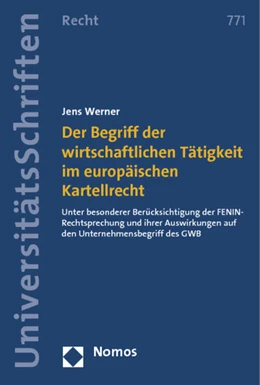 UniversitätsSchriften

Recht

771

Jens Werner

Der Begriff der wirtschaftlichen Tätigkeit im europäischen Kartellrecht

Unter besonderer Berücksichtigung der FENIN-Rechtsprechung und ihrer Auswirkungen auf den Unternehmensbegriff des GWB

Nomos